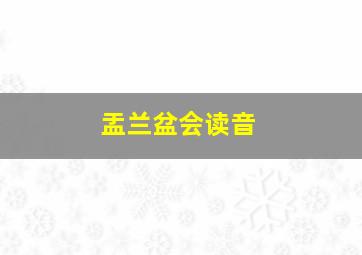 盂兰盆会读音